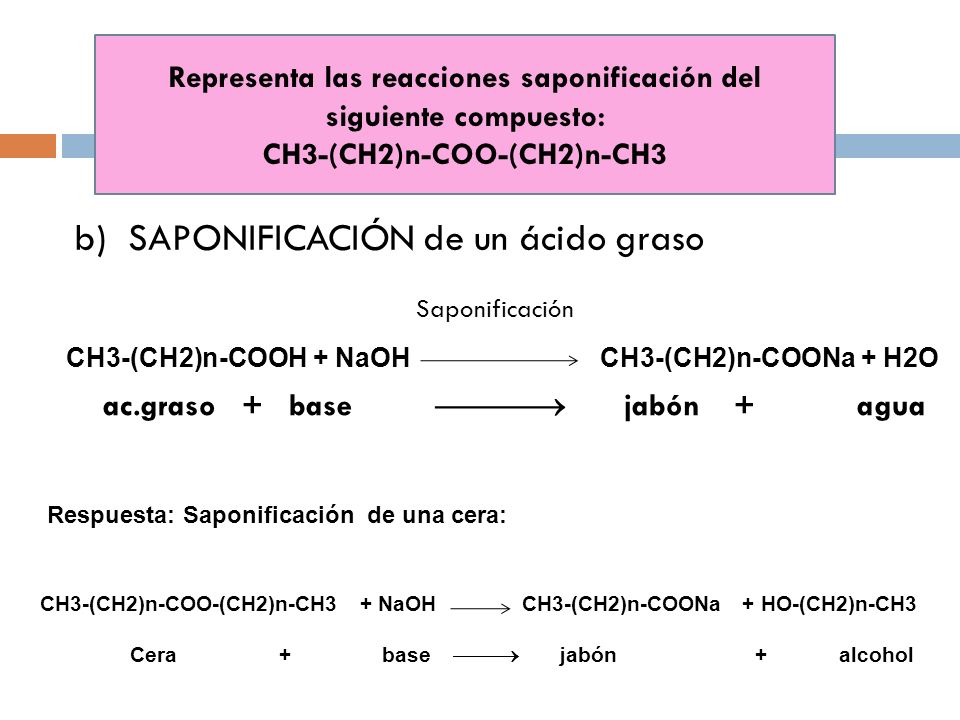 Representa las reacciones saponificación del siguiente compuesto:
CH3-(CH2)n-COO-(CH2)n-CH3

b) SAPONIFICACIÓN de un ácido graso

Saponificación

CH3-(CH2)n-COOH + NaOH $\longrightarrow$ CH3-(CH2)n-COONa + H2O

ac.graso + base $\longrightarrow$ jabón + agua

Respuesta: Saponificación de una cera:

CH3-(CH2)n-COO-(CH2)n-CH3 + NaOH $\longrightarrow$ CH3-(CH2)n-COONa + HO-(CH2)n-CH3

Cera + base $\longrightarrow$ jabón + alcohol